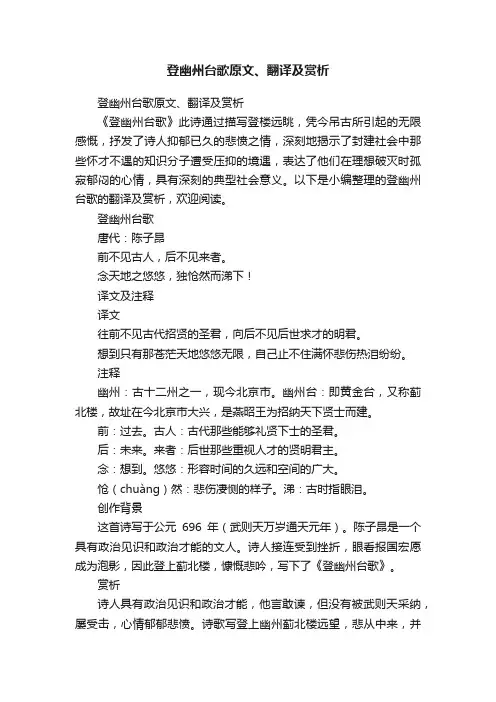 登幽州台歌原文、翻译及赏析

登幽州台歌原文、翻译及赏析

《登幽州台歌》此诗通过描写登楼远眺，凭今吊古所引起的无限感慨，抒发了诗人抑郁已久的悲愤之情，深刻地揭示了封建社会中那些怀才不遇的知识分子遭受压抑的境遇，表达了他们在理想破灭时孤寂郁闷的心情，具有深刻的典型社会意义。以下是小编整理的登幽州台歌的翻译及赏析，欢迎阅读。

登幽州台歌

唐代：陈子昂

前不见古人，后不见来者。

念天地之悠悠，独怆然而涕下！

译文及注释

译文

往前不见古代招贤的圣君，向后不见后世求才的明君。

想到只有那苍茫天地悠悠无限，自己止不住满怀悲伤热泪纷纷。

注释

幽州：古十二州之一，现今北京市。幽州台：即黄金台，又称蓟北楼，故址在今北京市大兴，是燕昭王为招纳天下贤士而建。

前：过去。古人：古代那些能够礼贤下士的圣君。

后：未来。来者：后世那些重视人才的贤明君主。

念：想到。悠悠：形容时间的久远和空间的广大。

怆（chuàng）然：悲伤凄恻的样子。涕：古时指眼泪。

创作背景

这首诗写于公元 696 年（武则天万岁通天元年）。陈子昂是一个具有政治见识和政治才能的文人。诗人接连受到挫折，眼看报国宏愿成为泡影，因此登上蓟北楼，慷慨悲吟，写下了《登幽州台歌》。

赏析

诗人具有政治见识和政治才能，他言敢谏，但没有被武则天采纳，屡受击，心情郁郁悲愤。诗歌写登上幽州蓟北楼远望，悲从中来，并